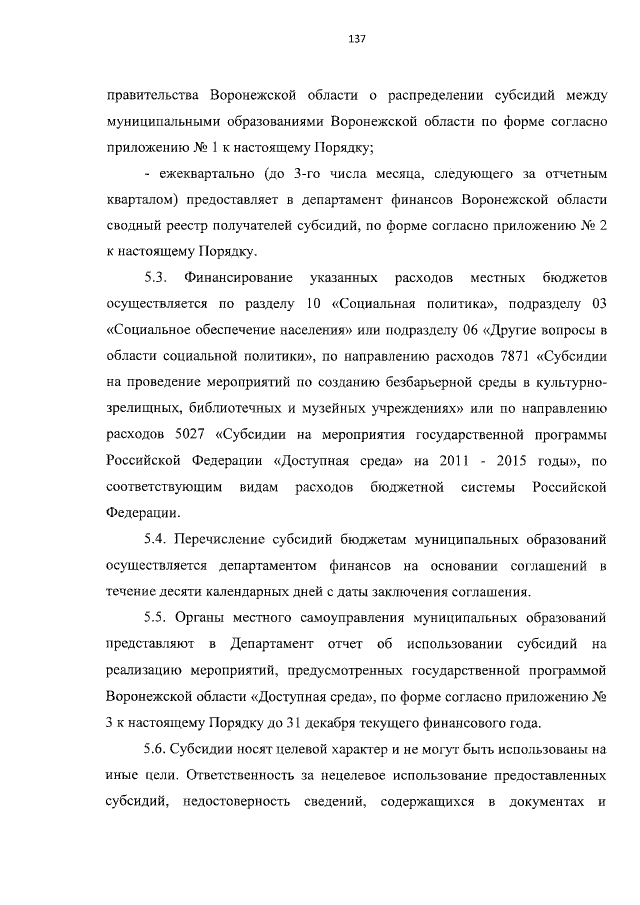 137

правительства Воронежской области о распределении субсидий между муниципальными образованиями Воронежской области по форме согласно приложению № 1 к настоящему Порядку;

- ежеквартально (до 3-го числа месяца, следующего за отчетным кварталом) предоставляет в департамент финансов Воронежской области сводный реестр получателей субсидий, по форме согласно приложению № 2 к настоящему Порядку.

5.3. Финансирование указанных расходов местных бюджетов осуществляется по разделу 10 «Социальная политика», подразделу 03 «Социальное обеспечение населения» или подразделу 06 «Другие вопросы в области социальной политики», по направлению расходов 7871 «Субсидии на проведение мероприятий по созданию безбарьерной среды в культурно-зрелищных, библиотечных и музейных учреждениях» или по направлению расходов 5027 «Субсидии на мероприятия государственной программы Российской Федерации «Доступная среда» на 2011 - 2015 годы», по соответствующим видам расходов бюджетной системы Российской Федерации.

5.4. Перечисление субсидий бюджетам муниципальных образований осуществляется департаментом финансов на основании соглашений в течение десяти календарных дней с даты заключения соглашения.

5.5. Органы местного самоуправления муниципальных образований представляют в Департамент отчет об использовании субсидий на реализацию мероприятий, предусмотренных государственной программой Воронежской области «Доступная среда», по форме согласно приложению № 3 к настоящему Порядку до 31 декабря текущего финансового года.

5.6. Субсидии носят целевой характер и не могут быть использованы на иные цели. Ответственность за нецелевое использование предоставленных субсидий, недостоверность сведений, содержащихся в документах и